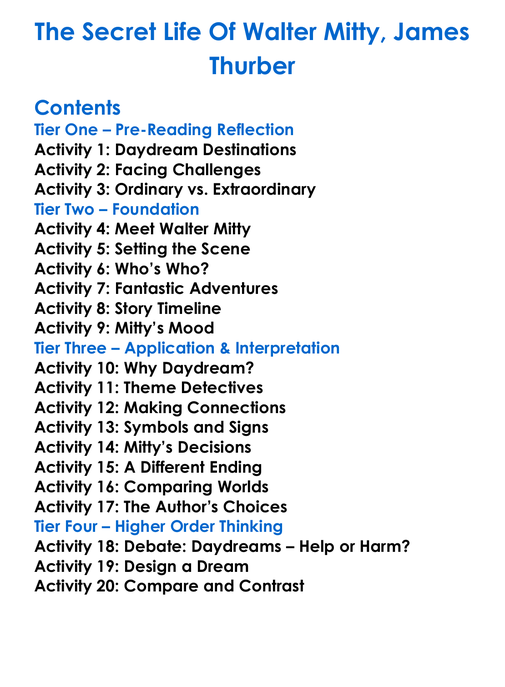 The Secret Life Of Walter Mitty, James Thurber

Contents
Tier One – Pre-Reading Reflection
Activity 1: Daydream Destinations
Activity 2: Facing Challenges
Activity 3: Ordinary vs. Extraordinary
Tier Two – Foundation
Activity 4: Meet Walter Mitty
Activity 5: Setting the Scene
Activity 6: Who's Who?
Activity 7: Fantastic Adventures
Activity 8: Story Timeline
Activity 9: Mitty's Mood
Tier Three – Application & Interpretation
Activity 10: Why Daydream?
Activity 11: Theme Detectives
Activity 12: Making Connections
Activity 13: Symbols and Signs
Activity 14: Mitty's Decisions
Activity 15: A Different Ending
Activity 16: Comparing Worlds
Activity 17: The Author's Choices
Tier Four – Higher Order Thinking
Activity 18: Debate: Daydreams – Help or Harm?
Activity 19: Design a Dream
Activity 20: Compare and Contrast